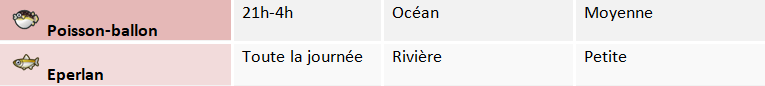 | Poisson-ballon | 21h-4h | Océan | Moyenne |
|---|---|---|---|
| Eperlan | Toute la journée | Rivière | Petite |